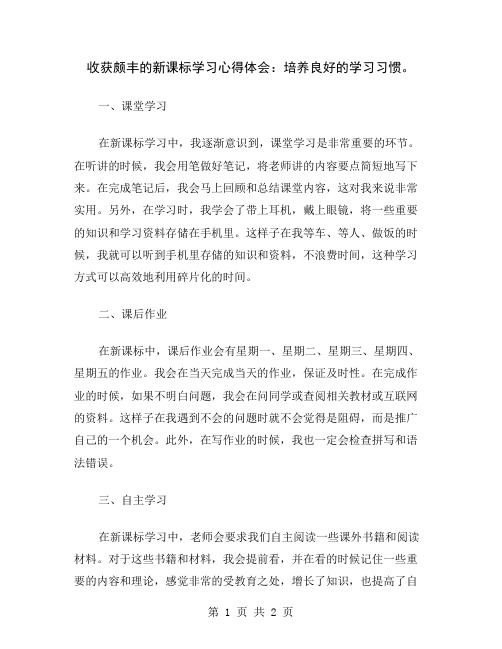 收获颇丰的新课标学习心得体会：培养良好的学习习惯。

一、课堂学习

在新课标学习中，我逐渐意识到，课堂学习是非常重要的环节。在听讲的时候，我会用笔做好笔记，将老师讲的内容要点简短地写下来。在完成笔记后，我会马上回顾和总结课堂内容，这对我来说非常实用。另外，在学习时，我学会了带上耳机，戴上眼镜，将一些重要的知识和学习资料存储在手机里。这样子在我等车、等人、做饭的时候，我就可以听到手机里存储的知识和资料，不浪费时间，这种学习方式可以高效地利用碎片化的时间。

二、课后作业

在新课标中，课后作业会有星期一、星期二、星期三、星期四、星期五的作业。我会在当天完成当天的作业，保证及时性。在完成作业的时候，如果不明白问题，我会在问同学或查阅相关教材或互联网的资料。这样子在我遇到不会的问题时就不会觉得是阻碍，而是推广自己的一个机会。此外，在写作业的时候，我也一定会检查拼写和语法错误。

三、自主学习

在新课标学习中，老师会要求我们自主阅读一些课外书籍和阅读材料。对于这些书籍和材料，我会提前看，并在看的时候记住一些重要的内容和理论，感觉非常的受教育之处，增长了知识，也提高了自

第 1 页 共 2 页